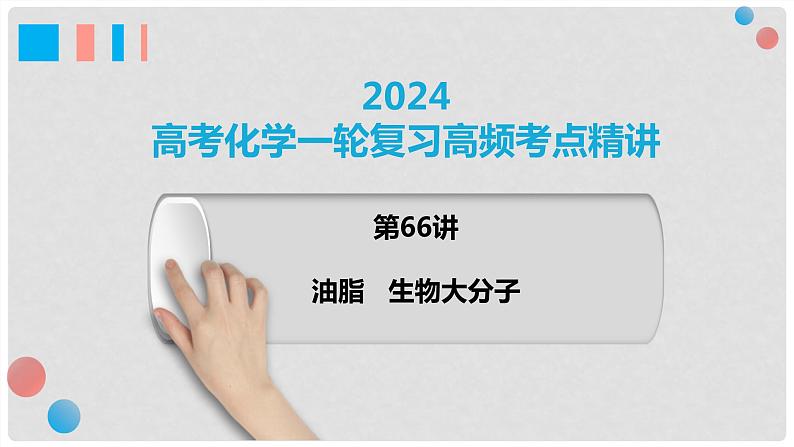 2024
高考化学一轮复习高频考点精讲

第66讲

油脂　生物大分子